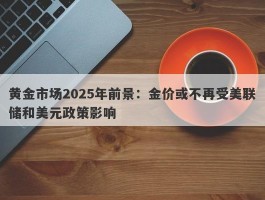 黄金市场2025年前景：金价或不再受美联储和美元政策影响